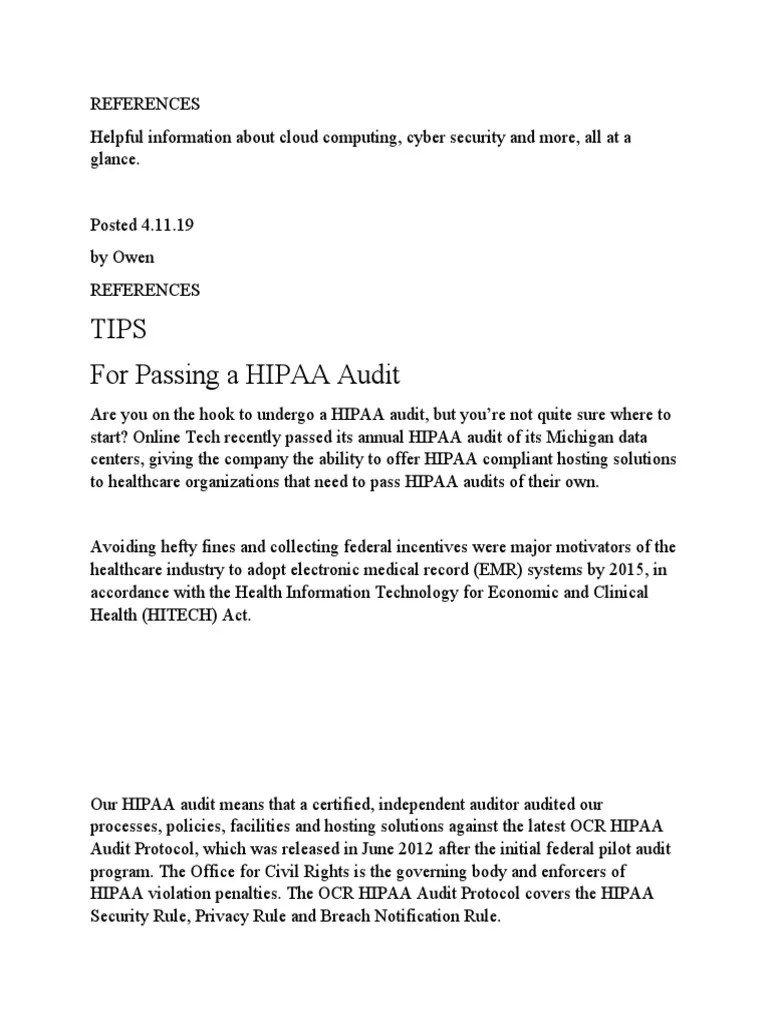 REFERENCES

Helpful information about cloud computing, cyber security and more, all at a glance.

Posted 4.11.19

by Owen

REFERENCES

TIPS

For Passing a HIPAA Audit

Are you on the hook to undergo a HIPAA audit, but you're not quite sure where to start? Online Tech recently passed its annual HIPAA audit of its Michigan data centers, giving the company the ability to offer HIPAA compliant hosting solutions to healthcare organizations that need to pass HIPAA audits of their own.

Avoiding hefty fines and collecting federal incentives were major motivators of the healthcare industry to adopt electronic medical record (EMR) systems by 2015, in accordance with the Health Information Technology for Economic and Clinical Health (HITECH) Act.

Our HIPAA audit means that a certified, independent auditor audited our processes, policies, facilities and hosting solutions against the latest OCR HIPAA Audit Protocol, which was released in June 2012 after the initial federal pilot audit program. The Office for Civil Rights is the governing body and enforcers of HIPAA violation penalties. The OCR HIPAA Audit Protocol covers the HIPAA Security Rule, Privacy Rule and Breach Notification Rule.